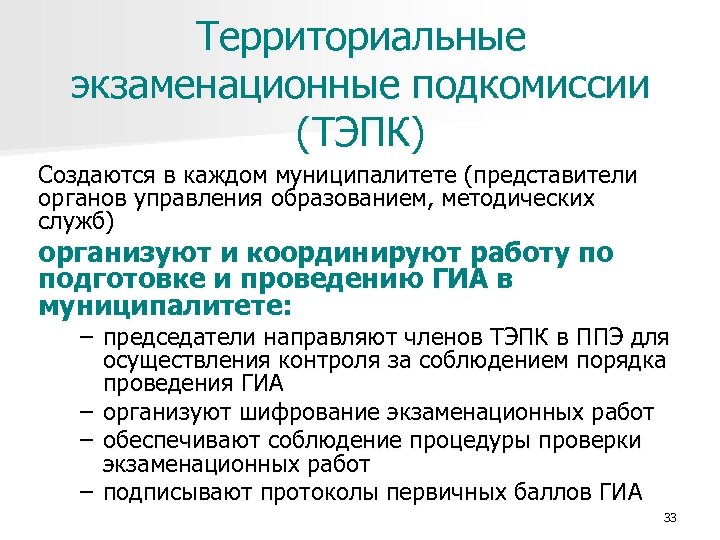 Территориальные экзаменационные подкомиссии (ТЭПК)

Создаются в каждом муниципалитете (представители органов управления образованием, методических служб)

организуют и координируют работу по подготовке и проведению ГИА в муниципалитете:

– председатели направляют членов ТЭПК в ППЭ для осуществления контроля за соблюдением порядка проведения ГИА
– организуют шифрование экзаменационных работ
– обеспечивают соблюдение процедуры проверки экзаменационных работ
– подписывают протоколы первичных баллов ГИА

33